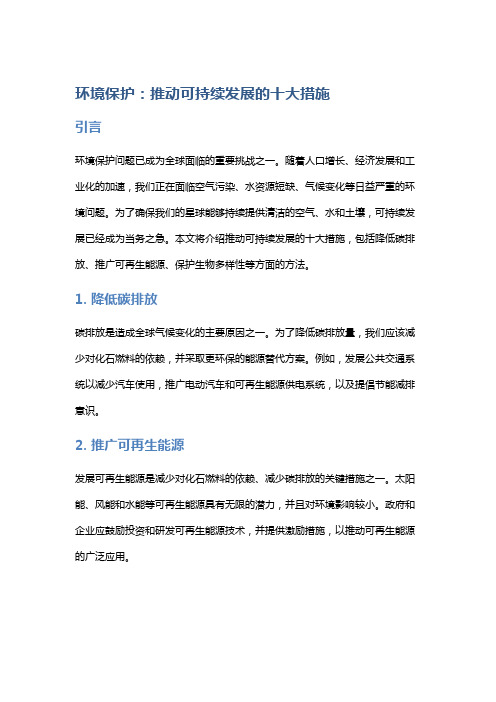 环境保护：推动可持续发展的十大措施

引言

环境保护问题已成为全球面临的重要挑战之一。随着人口增长、经济发展和工业化的加速，我们正在面临空气污染、水资源短缺、气候变化等日益严重的环境问题。为了确保我们的星球能够持续提供清洁的空气、水和土壤，可持续发展已经成为当务之急。本文将介绍推动可持续发展的十大措施，包括降低碳排放、推广可再生能源、保护生物多样性等方面的方法。

1. 降低碳排放

碳排放是造成全球气候变化的主要原因之一。为了降低碳排放量，我们应该减少对化石燃料的依赖，并采取更环保的能源替代方案。例如，发展公共交通系统以减少汽车使用，推广电动汽车和可再生能源供电系统，以及提倡节能减排意识。

2. 推广可再生能源

发展可再生能源是减少对化石燃料的依赖、减少碳排放的关键措施之一。太阳能、风能和水能等可再生能源具有无限的潜力，并且对环境影响较小。政府和企业应鼓励投资和研发可再生能源技术，并提供激励措施，以推动可再生能源的广泛应用。